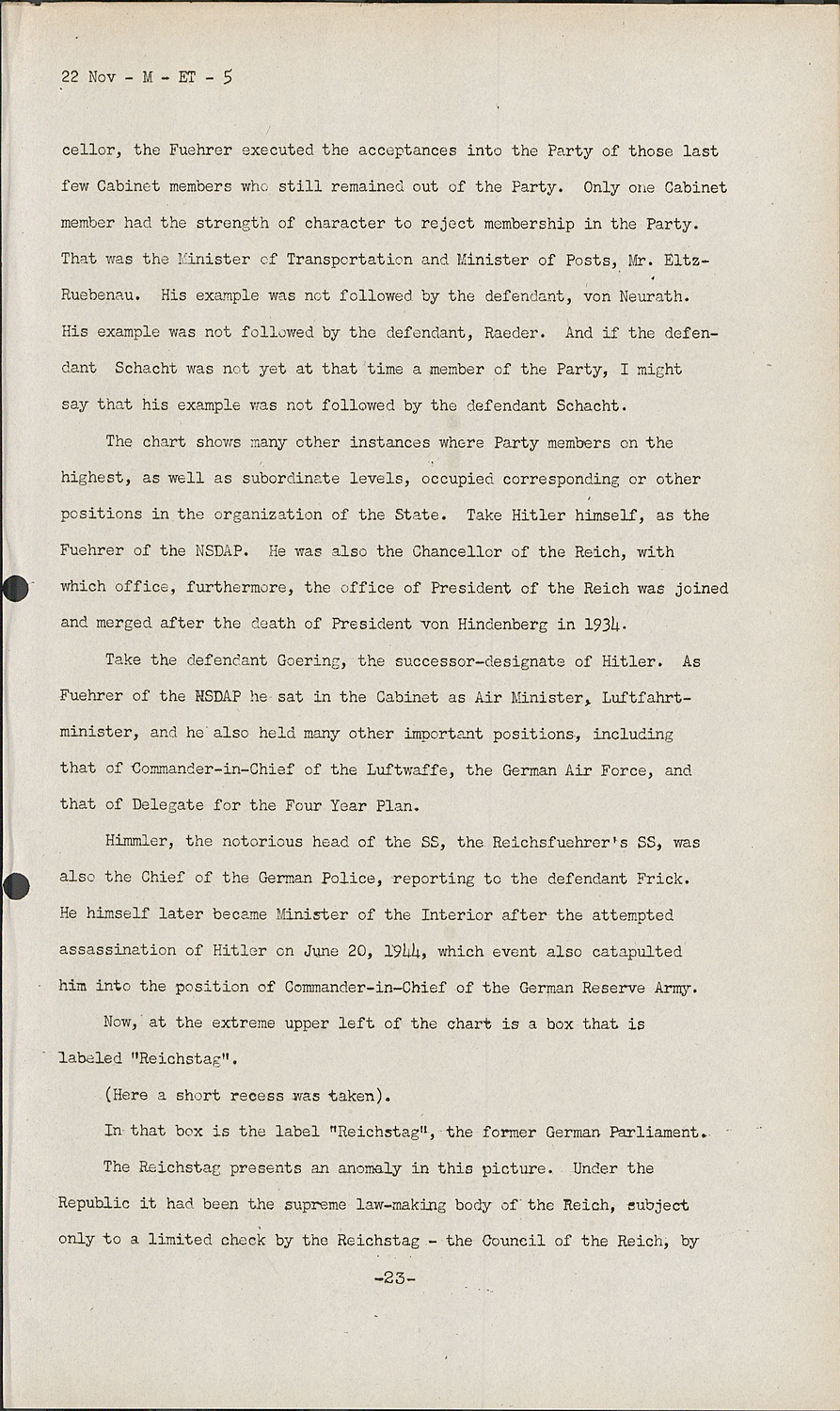 22 Nov - M - ET - 5

cellor, the Fuehrer executed the acceptances into the Party of those last few Cabinet members who still remained out of the Party. Only one Cabinet member had the strength of character to reject membership in the Party. That was the Minister of Transportation and Minister of Posts, Mr. Eltz-Ruebenau. His example was not followed by the defendant, von Neurath. His example was not followed by the defendant, Raeder. And if the defendant Schacht was not yet at that time a member of the Party, I might say that his example was not followed by the defendant Schacht.

The chart shows many other instances where Party members on the highest, as well as subordinate levels, occupied corresponding or other positions in the organization of the State. Take Hitler himself, as the Fuehrer of the NSDAP. He was also the Chancellor of the Reich, with which office, furthermore, the office of President of the Reich was joined and merged after the death of President von Hindenberg in 1934.

Take the defendant Goering, the successor-designate of Hitler. As Fuehrer of the NSDAP he sat in the Cabinet as Air Minister, Luftfahrtminister, and he also held many other important positions, including that of Commander-in-Chief of the Luftwaffe, the German Air Force, and that of Delegate for the Four Year Plan.

Himmler, the notorious head of the SS, the Reichsfuehrer's SS, was also the Chief of the German Police, reporting to the defendant Frick. He himself later became Minister of the Interior after the attempted assassination of Hitler on June 20, 1944, which event also catapulted him into the position of Commander-in-Chief of the German Reserve Army.

Now, at the extreme upper left of the chart is a box that is labeled "Reichstag".

(Here a short recess was taken).

In that box is the label "Reichstag", the former German Parliament.

The Reichstag presents an anomaly in this picture. Under the Republic it had been the supreme law-making body of the Reich, subject only to a limited check by the Reichstag - the Council of the Reich, by

-23-